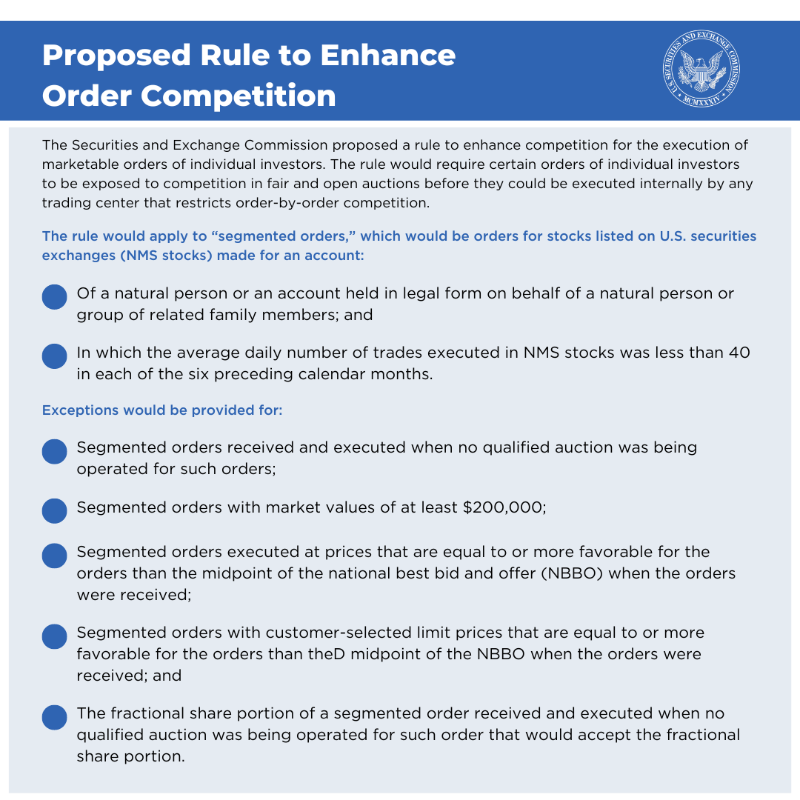 Proposed Rule to Enhance Order Competition

The Securities and Exchange Commission proposed a rule to enhance competition for the execution of marketable orders of individual investors. The rule would require certain orders of individual investors to be exposed to competition in fair and open auctions before they could be executed internally by any trading center that restricts order-by-order competition.

The rule would apply to "segmented orders," which would be orders for stocks listed on U.S. securities exchanges (NMS stocks) made for an account:

• Of a natural person or an account held in legal form on behalf of a natural person or group of related family members; and

• In which the average daily number of trades executed in NMS stocks was less than 40 in each of the six preceding calendar months.

Exceptions would be provided for:

• Segmented orders received and executed when no qualified auction was being operated for such orders;

• Segmented orders with market values of at least $200,000;

• Segmented orders executed at prices that are equal to or more favorable for the orders than the midpoint of the national best bid and offer (NBBO) when the orders were received;

• Segmented orders with customer-selected limit prices that are equal to or more favorable for the orders than theD midpoint of the NBBO when the orders were received; and

• The fractional share portion of a segmented order received and executed when no qualified auction was being operated for such order that would accept the fractional share portion.